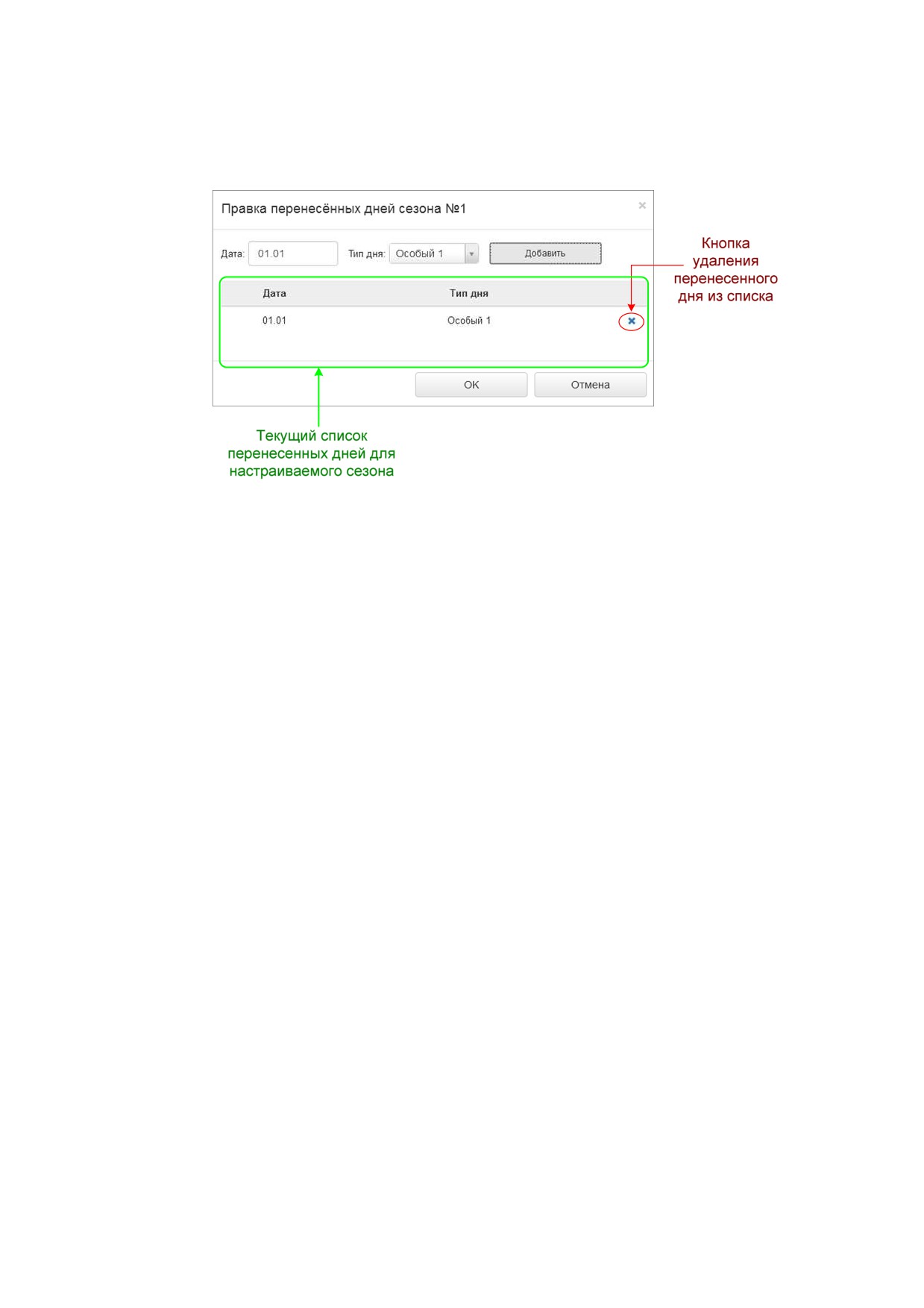 Правка перенесённых дней сезона №1

×

Дата: 01.01 Тип дня: Особый 1 Добавить

Кнопка удаления перенесенного дня из списка

| Дата | Тип дня | |
|---|---|---|
| 01.01 | Особый 1 | × |

OK Отмена

Текущий список перенесенных дней для настраиваемого сезона